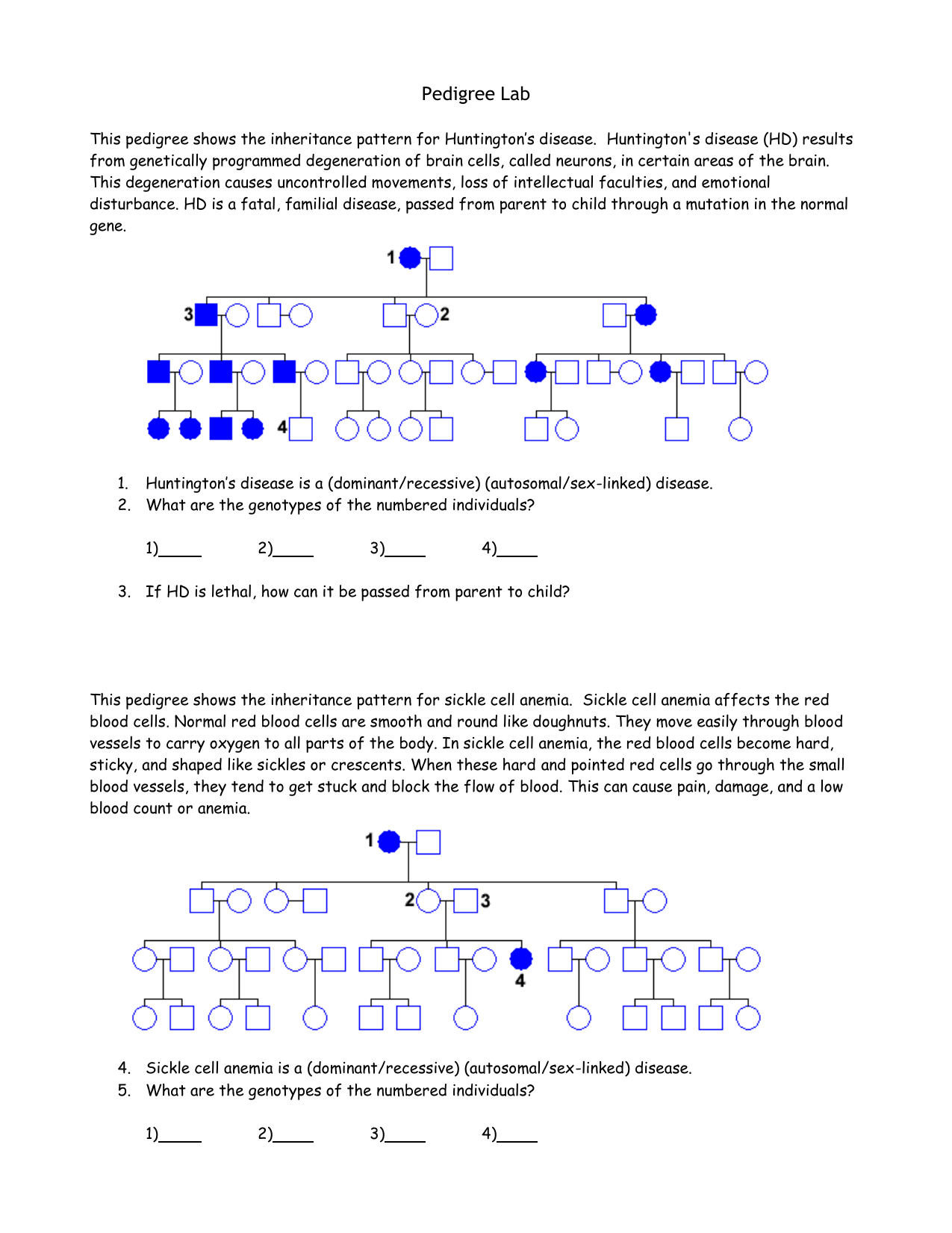 Pedigree Lab

This pedigree shows the inheritance pattern for Huntington's disease. Huntington's disease (HD) results from genetically programmed degeneration of brain cells, called neurons, in certain areas of the brain. This degeneration causes uncontrolled movements, loss of intellectual faculties, and emotional disturbance. HD is a fatal, familial disease, passed from parent to child through a mutation in the normal gene.

1

3

2

4

1. Huntington's disease is a (dominant/recessive) (autosomal/sex-linked) disease.
2. What are the genotypes of the numbered individuals?

1)_____ 2)_____ 3)_____ 4)_____

3. If HD is lethal, how can it be passed from parent to child?

This pedigree shows the inheritance pattern for sickle cell anemia. Sickle cell anemia affects the red blood cells. Normal red blood cells are smooth and round like doughnuts. They move easily through blood vessels to carry oxygen to all parts of the body. In sickle cell anemia, the red blood cells become hard, sticky, and shaped like sickles or crescents. When these hard and pointed red cells go through the small blood vessels, they tend to get stuck and block the flow of blood. This can cause pain, damage, and a low blood count or anemia.

1

2

3

4

4. Sickle cell anemia is a (dominant/recessive) (autosomal/sex-linked) disease.
5. What are the genotypes of the numbered individuals?

1)_____ 2)_____ 3)_____ 4)_____